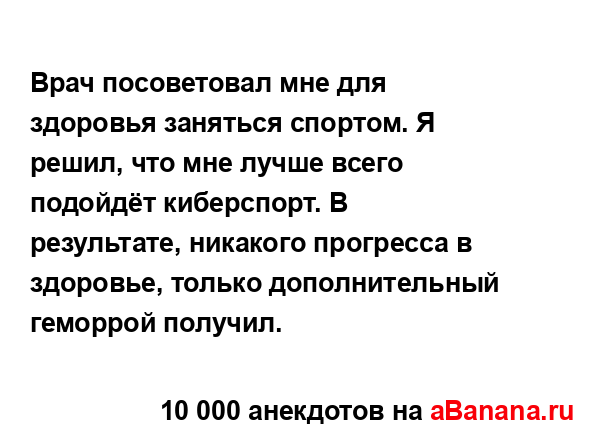 Врач посоветовал мне для здоровья заняться спортом. Я решил, что мне лучше всего подойдёт киберспорт. В результате, никакого прогресса в здоровье, только дополнительный геморрой получил.

10 000 анекдотов на aBanana.ru